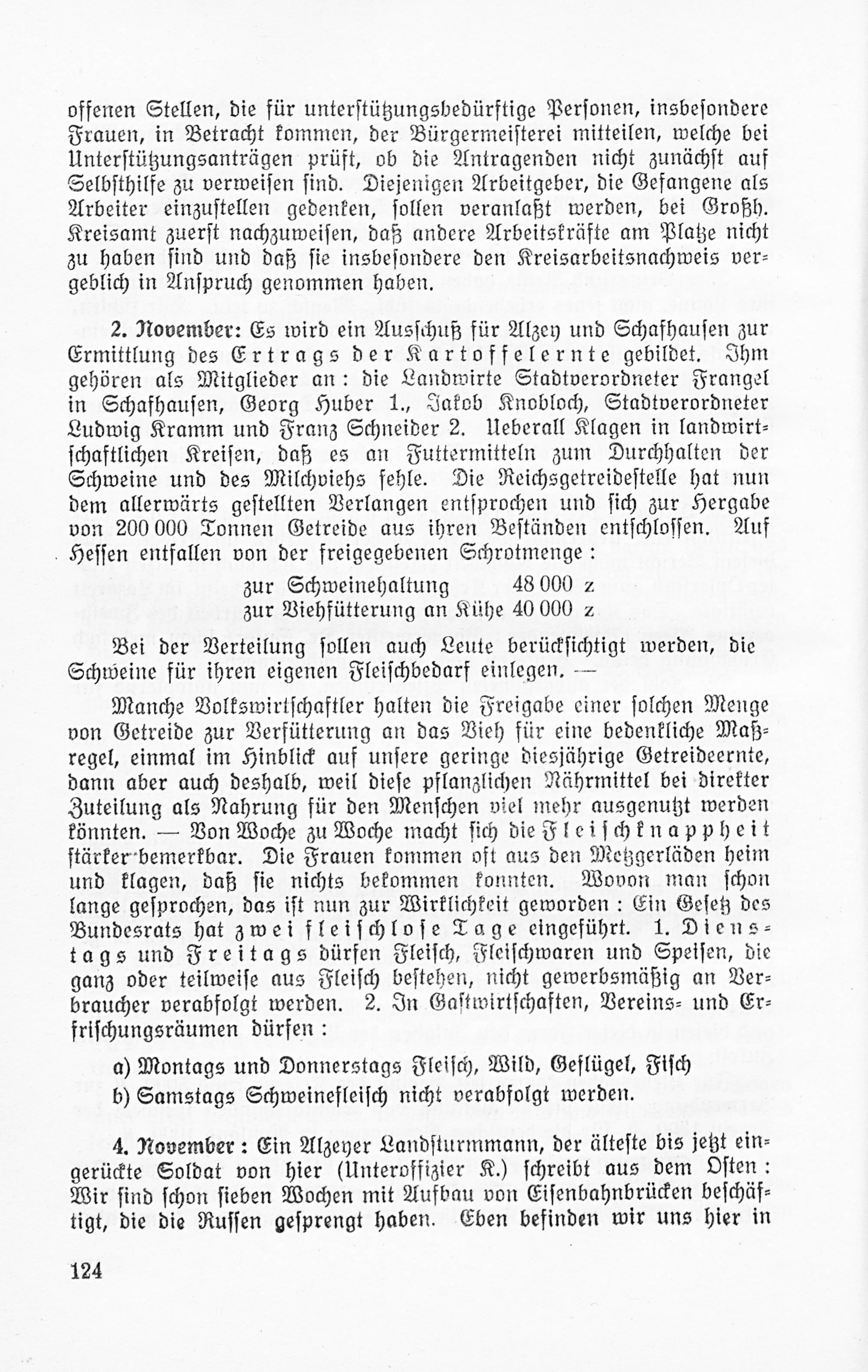 offenen Stellen, die für unterstützungsbedürftige Personen, insbesondere Frauen, in Betracht kommen, der Bürgermeisterei mitteilen, welche bei Unterstützungsanträgen prüft, ob die Antragenden nicht zunächst auf Selbsthilfe zu verweisen sind. Diejenigen Arbeitgeber, die Gefangene als Arbeiter einzustellen gedenken, sollen veranlaßt werden, bei Großh. Kreisamt zuerst nachzuweisen, daß andere Arbeitskräfte am Platze nicht zu haben sind und daß sie insbesondere den Kreisarbeitsnachweis vergeblich in Anspruch genommen haben.

2. November: Es wird ein Ausschuß für Alzey und Schafhausen zur Ermittlung des Ertrags der Kartoffelernte gebildet. Ihm gehören als Mitglieder an: die Landwirte Stadtverordneter Frangel in Schafhausen, Georg Huber 1., Jakob Knobloch, Stadtverordneter Ludwig Kramm und Franz Schneider 2. Ueberall Klagen in landwirtschaftlichen Kreisen, daß es an Futtermitteln zum Durchhalten der Schweine und des Milchviehs fehle. Die Reichsgetreidestelle hat nun dem allerwärts gestellten Verlangen entsprochen und sich zur Hergabe von 200 000 Tonnen Getreide aus ihren Beständen entschlossen. Auf Hessen entfallen von der freigegebenen Schrotmenge:

zur Schweinehaltung 48 000 z
zur Viehfütterung an Kühe 40 000 z

Bei der Verteilung sollen auch Leute berücksichtigt werden, die Schweine für ihren eigenen Fleischbedarf einlegen. —

Manche Volkswirtschaftler halten die Freigabe einer solchen Menge von Getreide zur Verfütterung an das Vieh für eine bedenkliche Maßregel, einmal im Hinblick auf unsere geringe diesjährige Getreideernte, dann aber auch deshalb, weil diese pflanzlichen Nährmittel bei direkter Zuteilung als Nahrung für den Menschen viel mehr ausgenutzt werden könnten. — Von Woche zu Woche macht sich die Fleischknappheit stärker bemerkbar. Die Frauen kommen oft aus den Metzgerläden heim und klagen, daß sie nichts bekommen konnten. Wovon man schon lange gesprochen, das ist nun zur Wirklichkeit geworden: Ein Gesetz des Bundesrats hat zwei fleischlose Tage eingeführt. 1. Dienstags und Freitags dürfen Fleisch, Fleischwaren und Speisen, die ganz oder teilweise aus Fleisch bestehen, nicht gewerbsmäßig an Verbraucher verabfolgt werden. 2. In Gastwirtschaften, Vereins- und Erfrischungsräumen dürfen:

a) Montags und Donnerstags Fleisch, Wild, Geflügel, Fisch
b) Samstags Schweinefleisch nicht verabfolgt werden.

4. November: Ein Alzeyer Landsturmmann, der älteste bis jetzt eingerückte Soldat von hier (Unteroffizier K.) schreibt aus dem Osten: Wir sind schon sieben Wochen mit Aufbau von Eisenbahnbrücken beschäftigt, die die Russen gesprengt haben. Eben befinden wir uns hier in

124